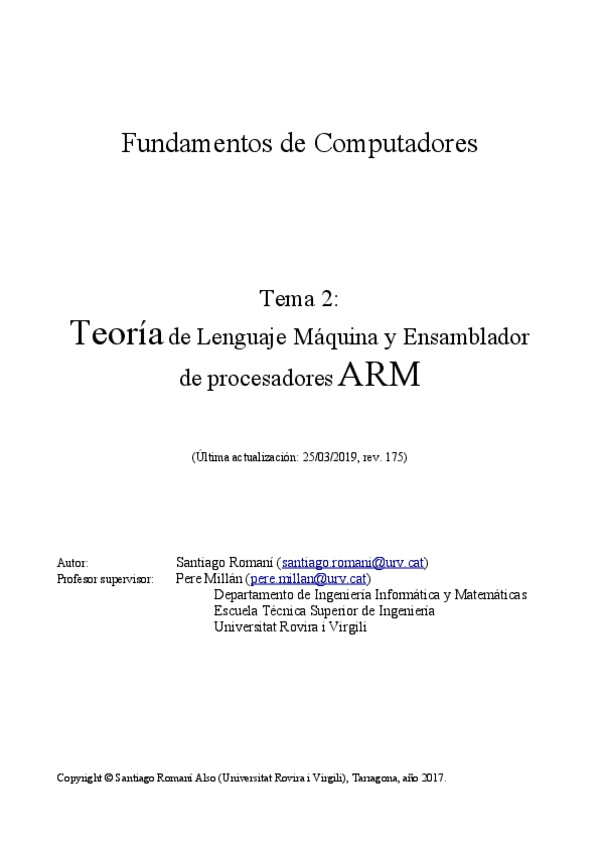 Fundamentos de Computadores

Tema 2:
Teoría de Lenguaje Máquina y Ensamblador de procesadores ARM

(Última actualización: 25/03/2019, rev. 175)

Autor: Santiago Romaní (santiago.romani@urv.cat)
Profesor supervisor: Pere Millán (pere.millan@urv.cat)
Departamento de Ingeniería Informática y Matemáticas
Escuela Técnica Superior de Ingeniería
Universitat Rovira i Virgili

Copyright © Santiago Romaní Also (Universitat Rovira i Virgili), Tarragona, año 2017.